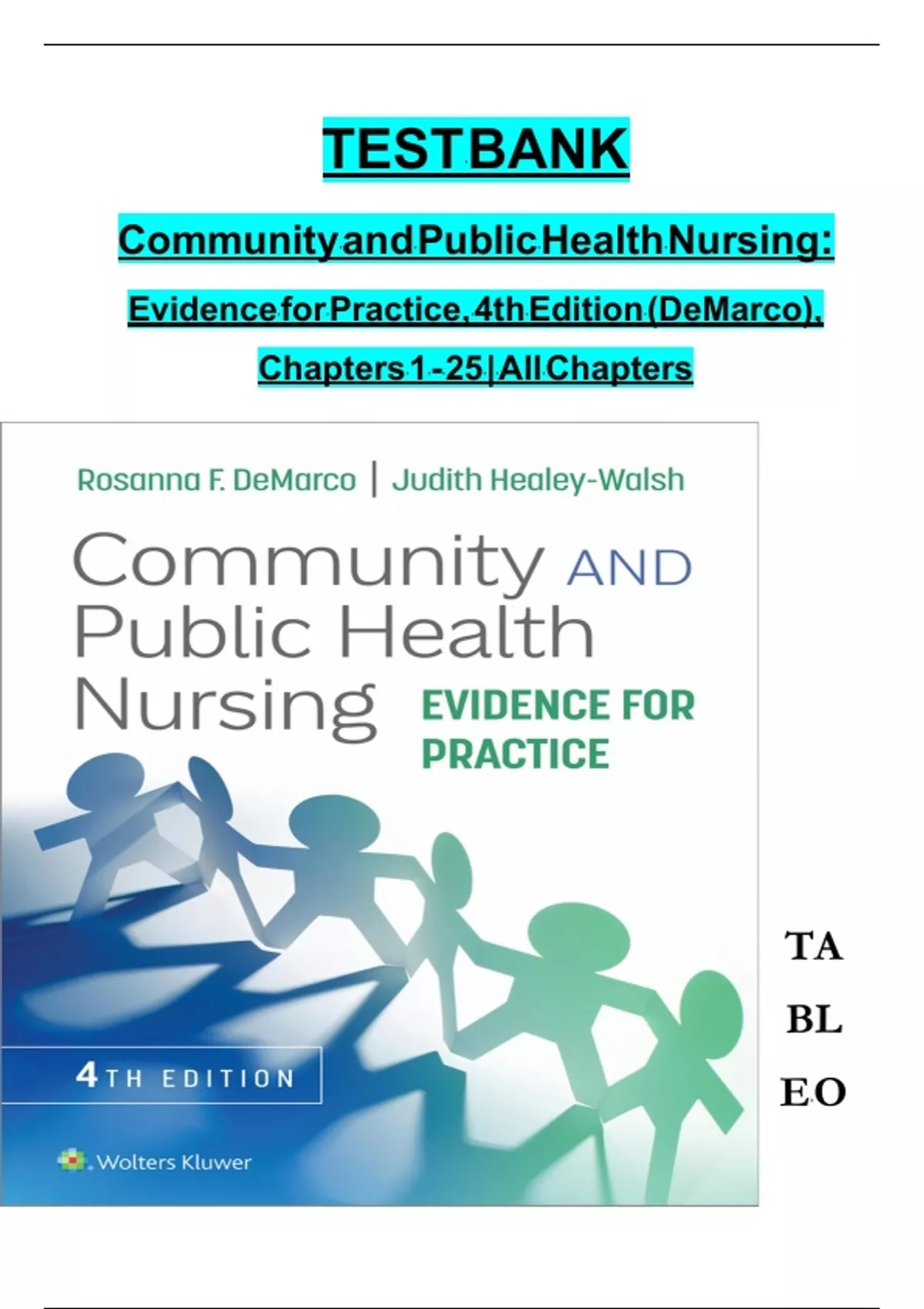 TEST BANK

Community and Public Health Nursing: Evidence for Practice, 4th Edition (DeMarco), Chapters 1 - 25 | All Chapters

Rosanna F. DeMarco | Judith Healey-Walsh

Community AND Public Health Nursing

EVIDENCE FOR PRACTICE

4TH EDITION

Wolters Kluwer

TA
BL
EO